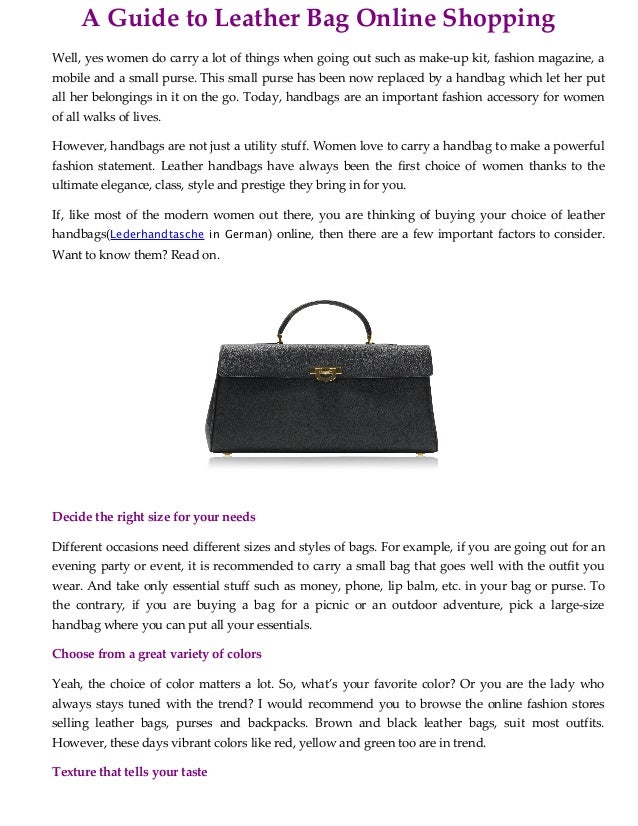 A Guide to Leather Bag Online Shopping

Well, yes women do carry a lot of things when going out such as make-up kit, fashion magazine, a mobile and a small purse. This small purse has been now replaced by a handbag which let her put all her belongings in it on the go. Today, handbags are an important fashion accessory for women of all walks of lives.

However, handbags are not just a utility stuff. Women love to carry a handbag to make a powerful fashion statement. Leather handbags have always been the first choice of women thanks to the ultimate elegance, class, style and prestige they bring in for you.

If, like most of the modern women out there, you are thinking of buying your choice of leather handbags(Lederhandtasche in German) online, then there are a few important factors to consider. Want to know them? Read on.

Decide the right size for your needs

Different occasions need different sizes and styles of bags. For example, if you are going out for an evening party or event, it is recommended to carry a small bag that goes well with the outfit you wear. And take only essential stuff such as money, phone, lip balm, etc. in your bag or purse. To the contrary, if you are buying a bag for a picnic or an outdoor adventure, pick a large-size handbag where you can put all your essentials.

Choose from a great variety of colors

Yeah, the choice of color matters a lot. So, what's your favorite color? Or you are the lady who always stays tuned with the trend? I would recommend you to browse the online fashion stores selling leather bags, purses and backpacks. Brown and black leather bags, suit most outfits. However, these days vibrant colors like red, yellow and green too are in trend.

Texture that tells your taste